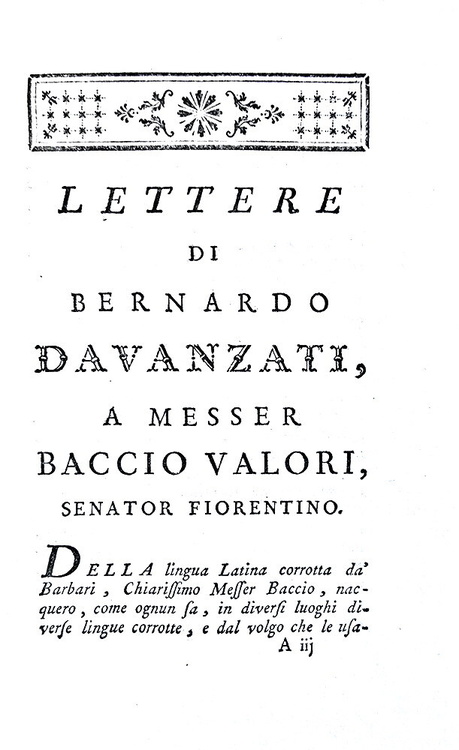 LETTERE
DI
BERNARDO
DAVANZATI,
A MESSER
BACCIO VALORI,
SENATOR FIORENTINO.

DELLA lingua Latina corrotta da' Barbari, Chiarissimo Messer Baccio, nacquero, come ognun sa, in diversi luoghi diverse lingue corrotte, e dal volgo che le usa-
A iij